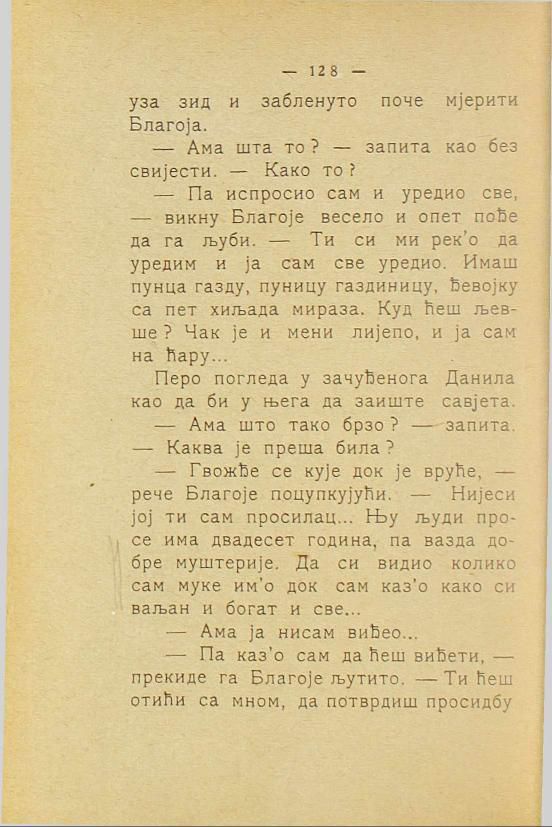 — 128 —

уза зид и забленуто поче мјерити Благоја.

— Ама шта то? — запита као без свијести. — Како то?

— Па испросио сам и уредио све, — викну Благоје весело и опет пође да га љуби. — Ти си ми рек'о да уредим и ја сам све уредио. Имаш пунца газду, пуницу газдиницу, ђевојку са пет хиљада мираза. Куд ћеш љевше? Чак је и мени лијепо, и ја сам на ћару...

Перо погледа у зачуђенога Данила као да би у њега да заиште савјета.

— Ама што тако брзо? — запита. — Каква је преша била?

— Гвожђе се кује док је вруће, — рече Благоје поцупкујући. — Нијеси јој ти сам просилац... Њу људи просе има двадесет година, па вазда добре муштерије. Да си видио колико сам муке им'о док сам каз'о како си ваљан и богат и све...

— Ама ја нисам виђео...

— Па каз'о сам да ћеш виђети, — прекиде га Благоје љутито. — Ти ћеш отићи са мном, да потврдиш просидбу